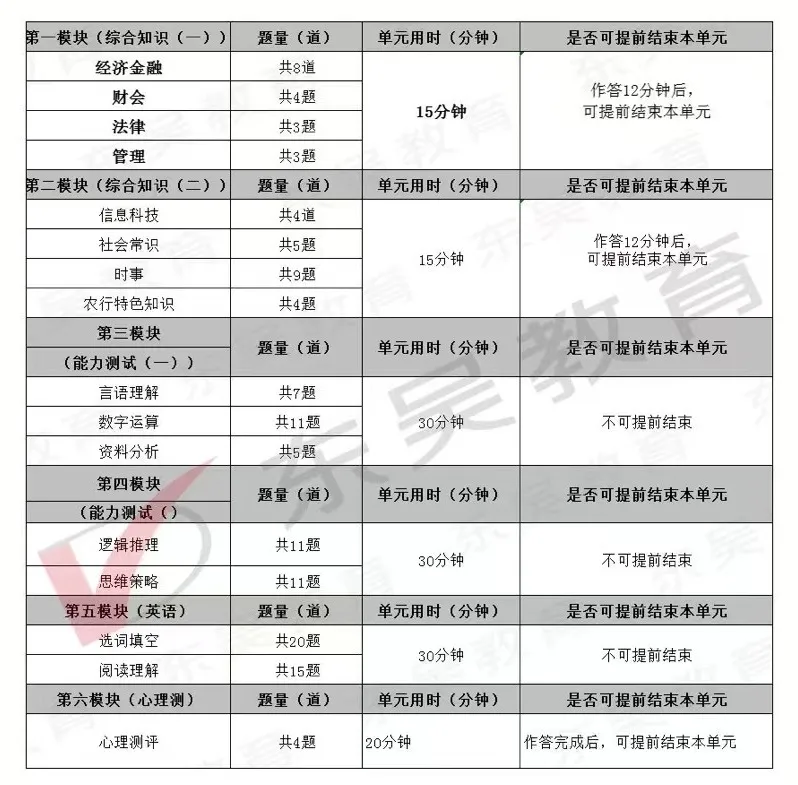 | 第一模块（综合知识（一）） | 题量（道） | 单元用时（分钟） | 是否可提前结束本单元 |
|---|---|---|---|
| 经济金融 | 共8道 | 15分钟 | 作答12分钟后，可提前结束本单元 |
| 财会 | 共4题 | | |
| 法律 | 共3题 | | |
| 管理 | 共3题 | | |
| 第二模块（综合知识（二）） | 题量（道） | 单元用时（分钟） | 是否可提前结束本单元 |
| 信息科技 | 共4道 | 15分钟 | 作答12分钟后，可提前结束本单元 |
| 社会常识 | 共5题 | | |
| 时事 | 共9题 | | |
| 农行特色知识 | 共4题 | | |
| 第三模块（能力测试（一）） | 题量（道） | 单元用时（分钟） | 是否可提前结束本单元 |
| 言语理解 | 共7题 | 30分钟 | 不可提前结束 |
| 数字运算 | 共11题 | | |
| 资料分析 | 共5题 | | |
| 第四模块（能力测试（） | 题量（道） | 单元用时（分钟） | 是否可提前结束本单元 |
| 逻辑推理 | 共11题 | 30分钟 | 不可提前结束 |
| 思维策略 | 共11题 | | |
| 第五模块（英语） | 题量（道） | 单元用时（分钟） | 是否可提前结束本单元 |
| 选词填空 | 共20题 | 30分钟 | 不可提前结束 |
| 阅读理解 | 共15题 | | |
| 第六模块（心理测） | 题量（道） | 单元用时（分钟） | 是否可提前结束本单元 |
| 心理测评 | 共4题 | 20分钟 | 作答完成后，可提前结束本单元 |

东昊教育